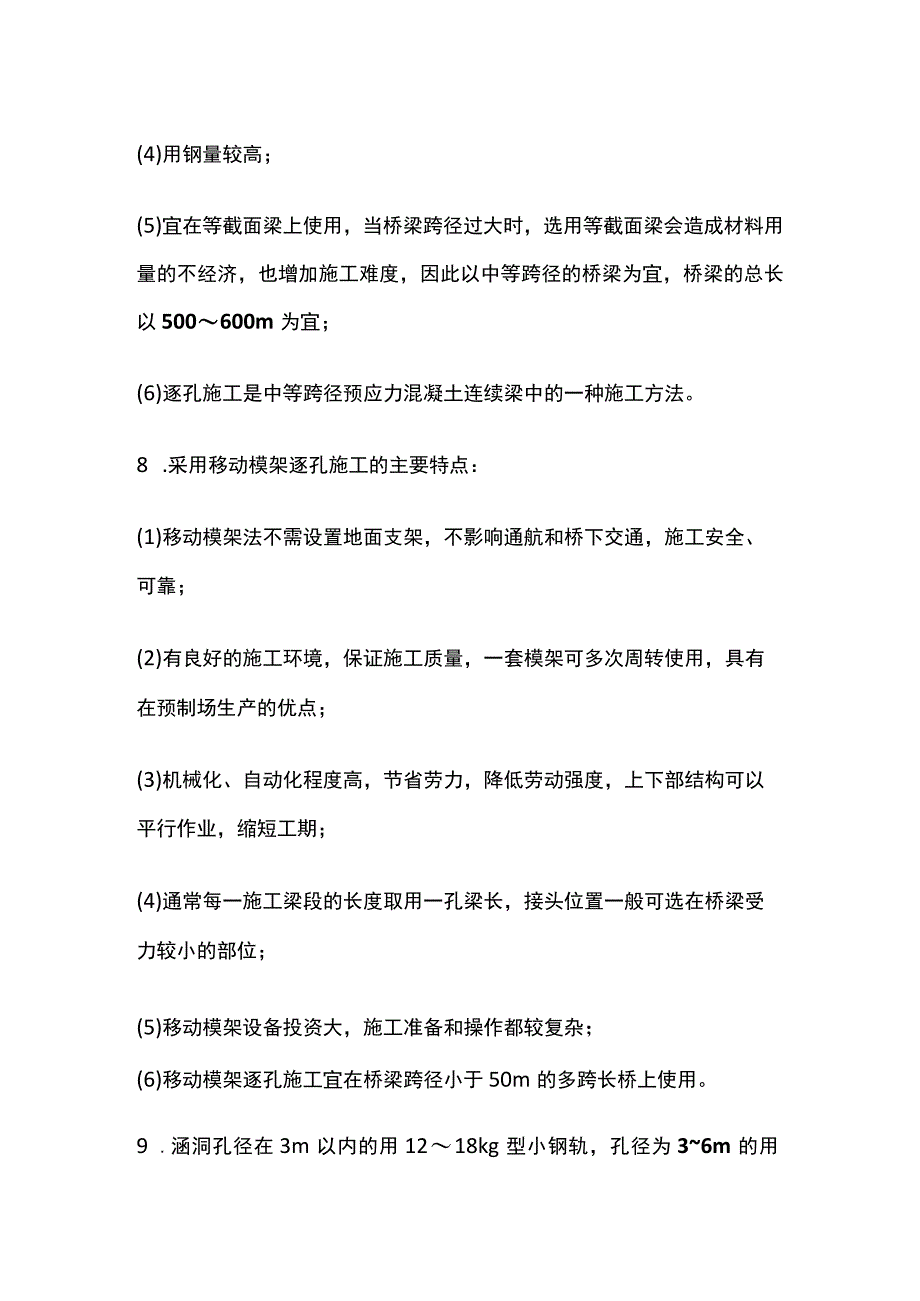 (4)用钢量较高；

(5)宜在等截面梁上使用，当桥梁跨径过大时，选用等截面梁会造成材料用量的不经济，也增加施工难度，因此以中等跨径的桥梁为宜，桥梁的总长以 500～600m 为宜；

(6)逐孔施工是中等跨径预应力混凝土连续梁中的一种施工方法。

8 .采用移动模架逐孔施工的主要特点：

(1)移动模架法不需设置地面支架，不影响通航和桥下交通，施工安全、可靠；

(2)有良好的施工环境，保证施工质量，一套模架可多次周转使用，具有在预制场生产的优点；

(3)机械化、自动化程度高，节省劳力，降低劳动强度，上下部结构可以平行作业，缩短工期；

(4)通常每一施工梁段的长度取用一孔梁长，接头位置一般可选在桥梁受力较小的部位；

(5)移动模架设备投资大，施工准备和操作都较复杂；

(6)移动模架逐孔施工宜在桥梁跨径小于 50m 的多跨长桥上使用。

9 .涵洞孔径在 3m 以内的用 12～18kg 型小钢轨，孔径为 3~6m 的用